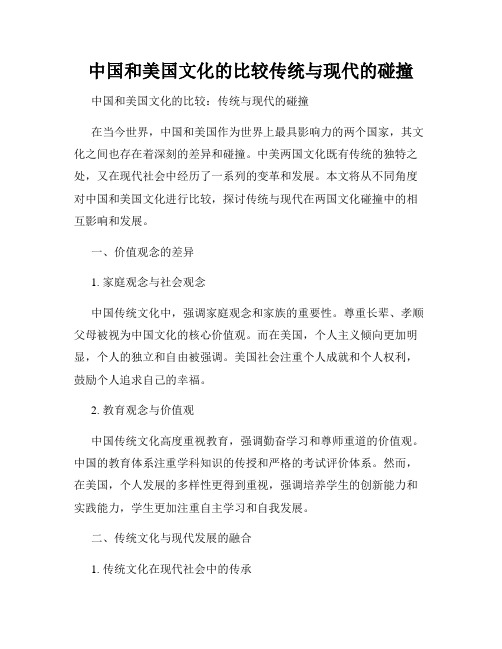 中国和美国文化的比较传统与现代的碰撞

中国和美国文化的比较：传统与现代的碰撞

在当今世界，中国和美国作为世界上最具影响力的两个国家，其文化之间也存在着深刻的差异和碰撞。中美两国文化既有传统的独特之处，又在现代社会中经历了一系列的变革和发展。本文将从不同角度对中国和美国文化进行比较，探讨传统与现代在两国文化碰撞中的相互影响和发展。

一、价值观念的差异

1. 家庭观念与社会观念

中国传统文化中，强调家庭观念和家族的重要性。尊重长辈、孝顺父母被视为中国文化的核心价值观。而在美国，个人主义倾向更加明显，个人的独立和自由被强调。美国社会注重个人成就和个人权利，鼓励个人追求自己的幸福。

2. 教育观念与价值观

中国传统文化高度重视教育，强调勤奋学习和尊师重道的价值观。中国的教育体系注重学科知识的传授和严格的考试评价体系。然而，在美国，个人发展的多样性更得到重视，强调培养学生的创新能力和实践能力，学生更加注重自主学习和自我发展。

二、传统文化与现代发展的融合

1. 传统文化在现代社会中的传承